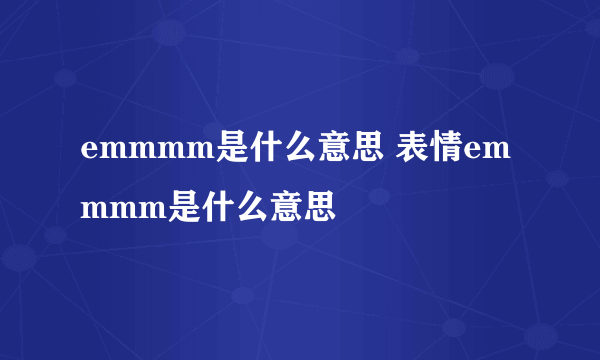 emmmm是什么意思 表情emmmm是什么意思